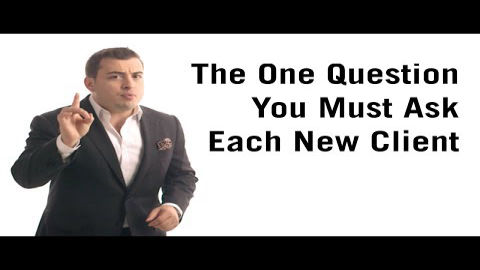 The One Question You Must Ask Each New Client